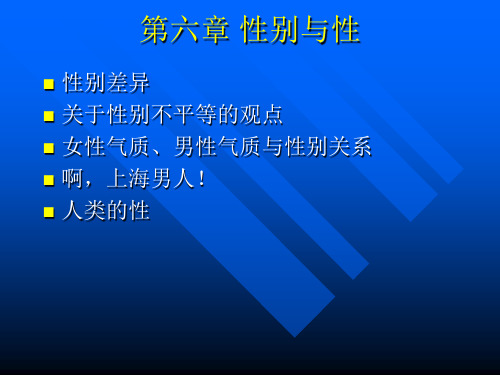 第六章 性别与性

- 性别差异
- 关于性别不平等的观点
- 女性气质、男性气质与性别关系
- 啊，上海男人！
- 人类的性